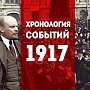 ХРОНОЛОГИЯ
СОБЫТИЙ
1917